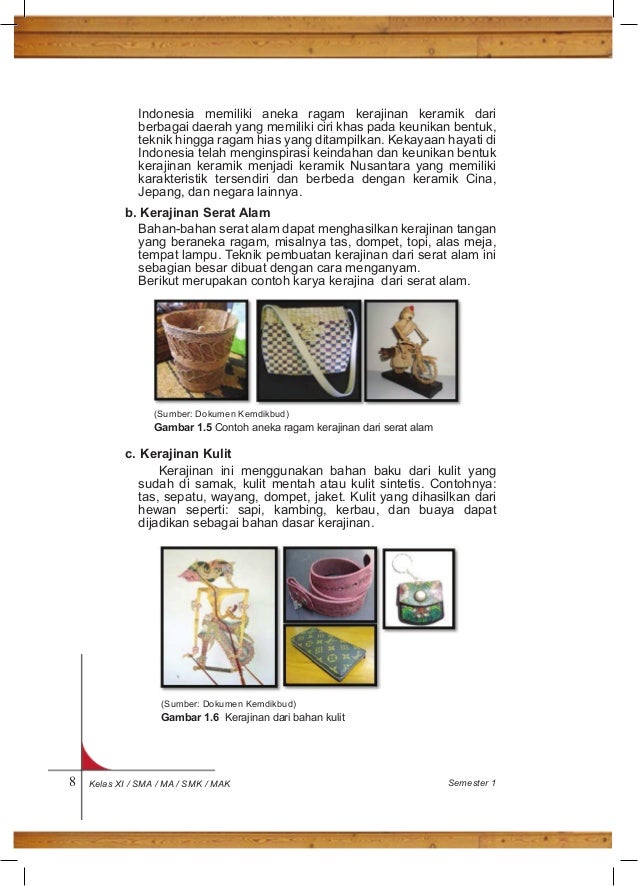 Indonesia memiliki aneka ragam kerajinan keramik dari berbagai daerah yang memiliki ciri khas pada keunikan bentuk, teknik hingga ragam hias yang ditampilkan. Kekayaan hayati di Indonesia telah menginspirasi keindahan dan keunikan bentuk kerajinan keramik menjadi keramik Nusantara yang memiliki karakteristik tersendiri dan berbeda dengan keramik Cina, Jepang, dan negara lainnya.

b. Kerajinan Serat Alam

Bahan-bahan serat alam dapat menghasilkan kerajinan tangan yang beraneka ragam, misalnya tas, dompet, topi, alas meja, tempat lampu. Teknik pembuatan kerajinan dari serat alam ini sebagian besar dibuat dengan cara menganyam.
Berikut merupakan contoh karya kerajina dari serat alam.

(Sumber: Dokumen Kemdikbud)
Gambar 1.5 Contoh aneka ragam kerajinan dari serat alam

c. Kerajinan Kulit

Kerajinan ini menggunakan bahan baku dari kulit yang sudah di samak, kulit mentah atau kulit sintetis. Contohnya: tas, sepatu, wayang, dompet, jaket. Kulit yang dihasilkan dari hewan seperti: sapi, kambing, kerbau, dan buaya dapat dijadikan sebagai bahan dasar kerajinan.

(Sumber: Dokumen Kemdikbud)
Gambar 1.6 Kerajinan dari bahan kulit

8 Kelas XI / SMA / MA / SMK / MAK

Semester 1